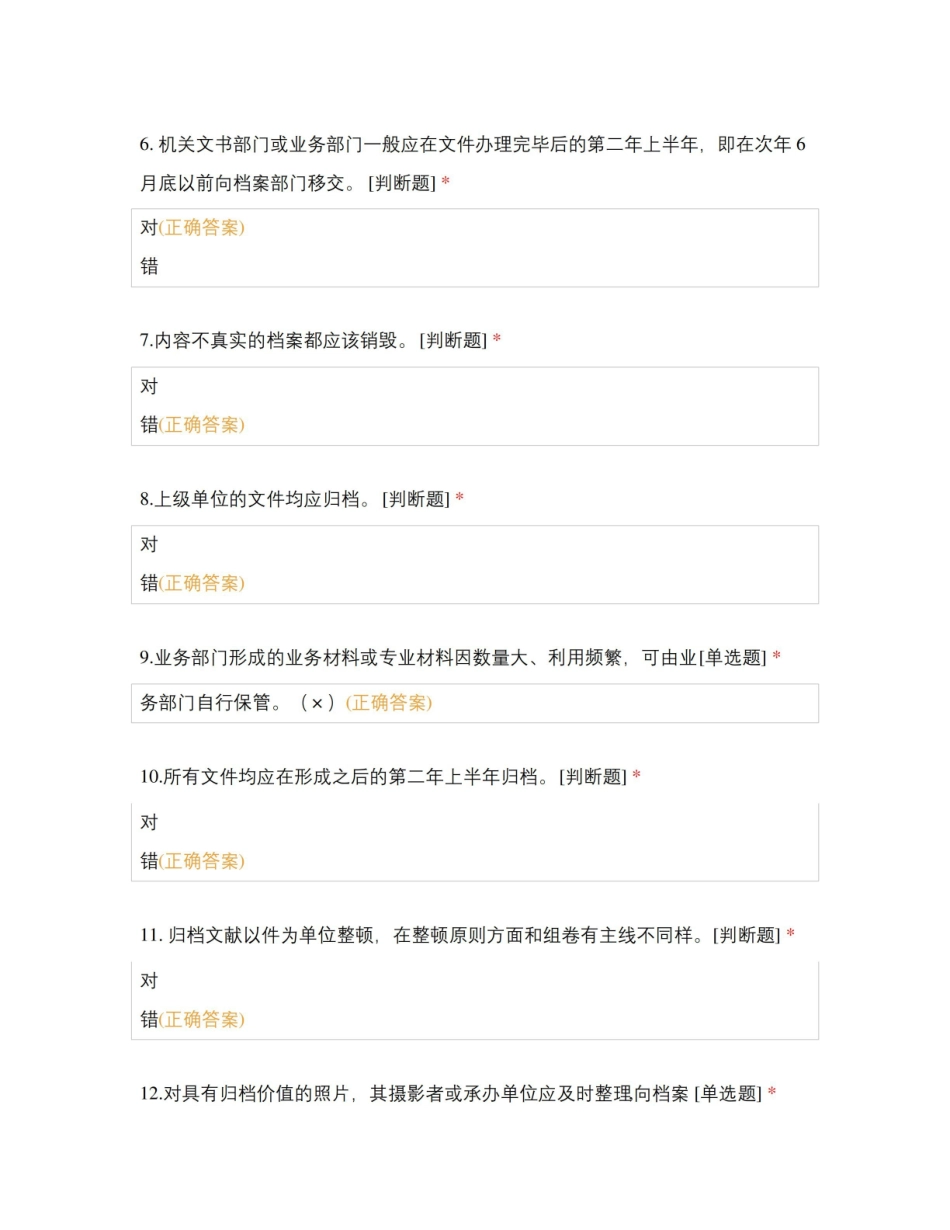 6. 机关文书部门或业务部门一般应在文件办理完毕后的第二年上半年，即在次年 6 月底以前向档案部门移交。 [判断题] *

对(正确答案)

错

7.内容不真实的档案都应该销毁。 [判断题] *

对

错(正确答案)

8.上级单位的文件均应归档。 [判断题] *

对

错(正确答案)

9.业务部门形成的业务材料或专业材料因数量大、利用频繁，可由业[单选题] *

务部门自行保管。（×）(正确答案)

10.所有文件均应在形成之后的第二年上半年归档。[判断题] *

对

错(正确答案)

11. 归档文献以件为单位整顿，在整顿原则方面和组卷有主线不同样。[判断题] *

对

错(正确答案)

12.对具有归档价值的照片，其摄影者或承办单位应及时整理向档案 [单选题] *